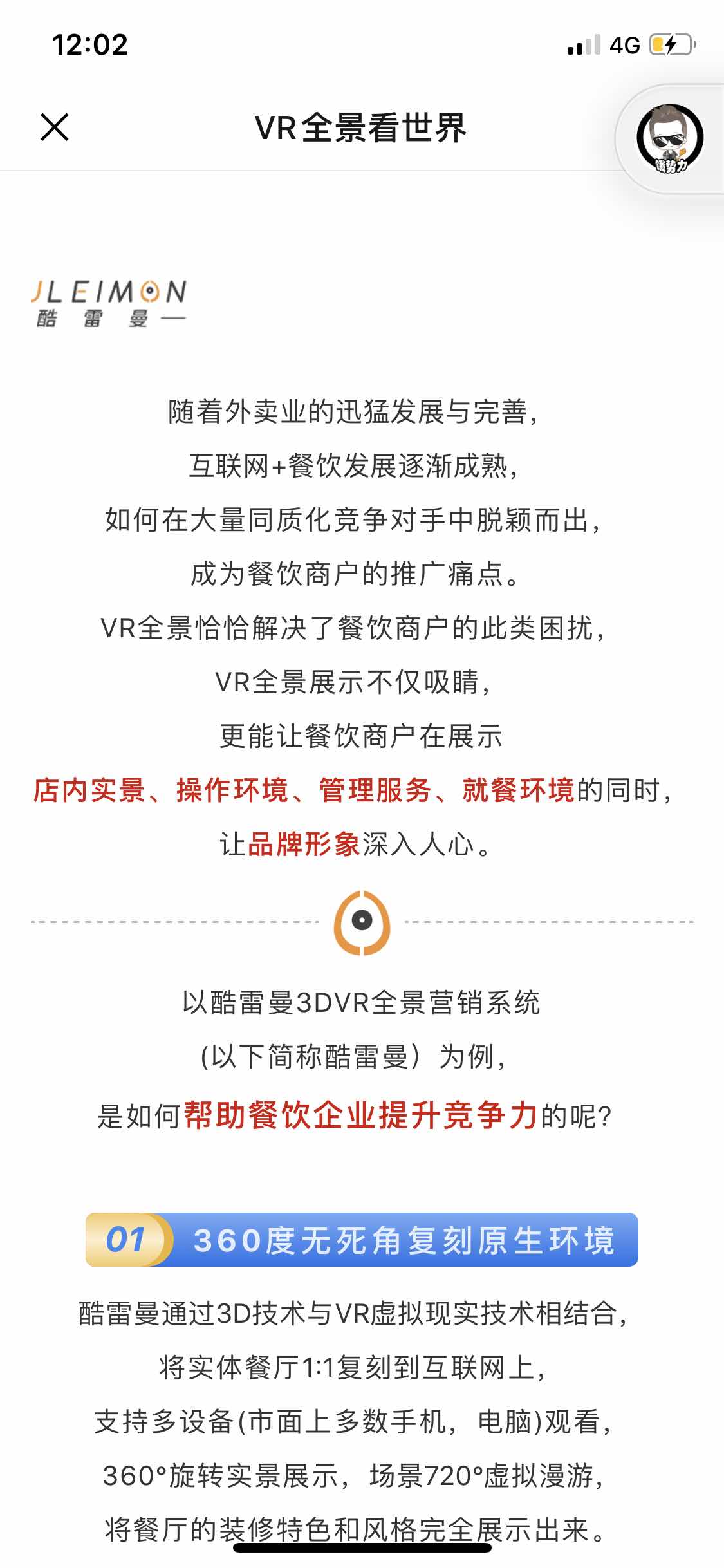 12:02

4G

VR全景看世界

镜势力

JLEIMON
酷 雷 曼

随着外卖业的迅猛发展与完善，
互联网+餐饮发展逐渐成熟，
如何在大量同质化竞争对手中脱颖而出，
成为餐饮商户的推广痛点。
VR全景恰恰解决了餐饮商户的此类困扰，
VR全景展示不仅吸睛，
更能让餐饮商户在展示
店内实景、操作环境、管理服务、就餐环境的同时，
让品牌形象深入人心。

以酷雷曼3DVR全景营销系统
（以下简称酷雷曼）为例，
是如何帮助餐饮企业提升竞争力的呢？

01 360度无死角复刻原生环境

酷雷曼通过3D技术与VR虚拟现实技术相结合，
将实体餐厅1:1复刻到互联网上，
支持多设备(市面上多数手机，电脑)观看，
360°旋转实景展示，场景720°虚拟漫游，
将餐厅的装修特色和风格完全展示出来。